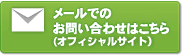 メールでの
お問い合わせはこちら
（オフィシャルサイト）